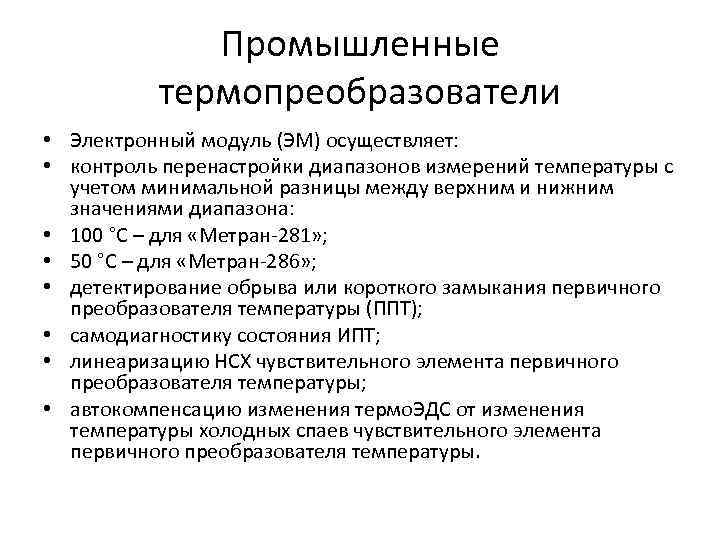 Промышленные термопреобразователи

• Электронный модуль (ЭМ) осуществляет:
• контроль перенастройки диапазонов измерений температуры с учетом минимальной разницы между верхним и нижним значениями диапазона:
• 100 °С – для «Метран-281»;
• 50 °С – для «Метран-286»;
• детектирование обрыва или короткого замыкания первичного преобразователя температуры (ППТ);
• самодиагностику состояния ИПТ;
• линеаризацию НСХ чувствительного элемента первичного преобразователя температуры;
• автокомпенсацию изменения термоЭДС от изменения температуры холодных спаев чувствительного элемента первичного преобразователя температуры.